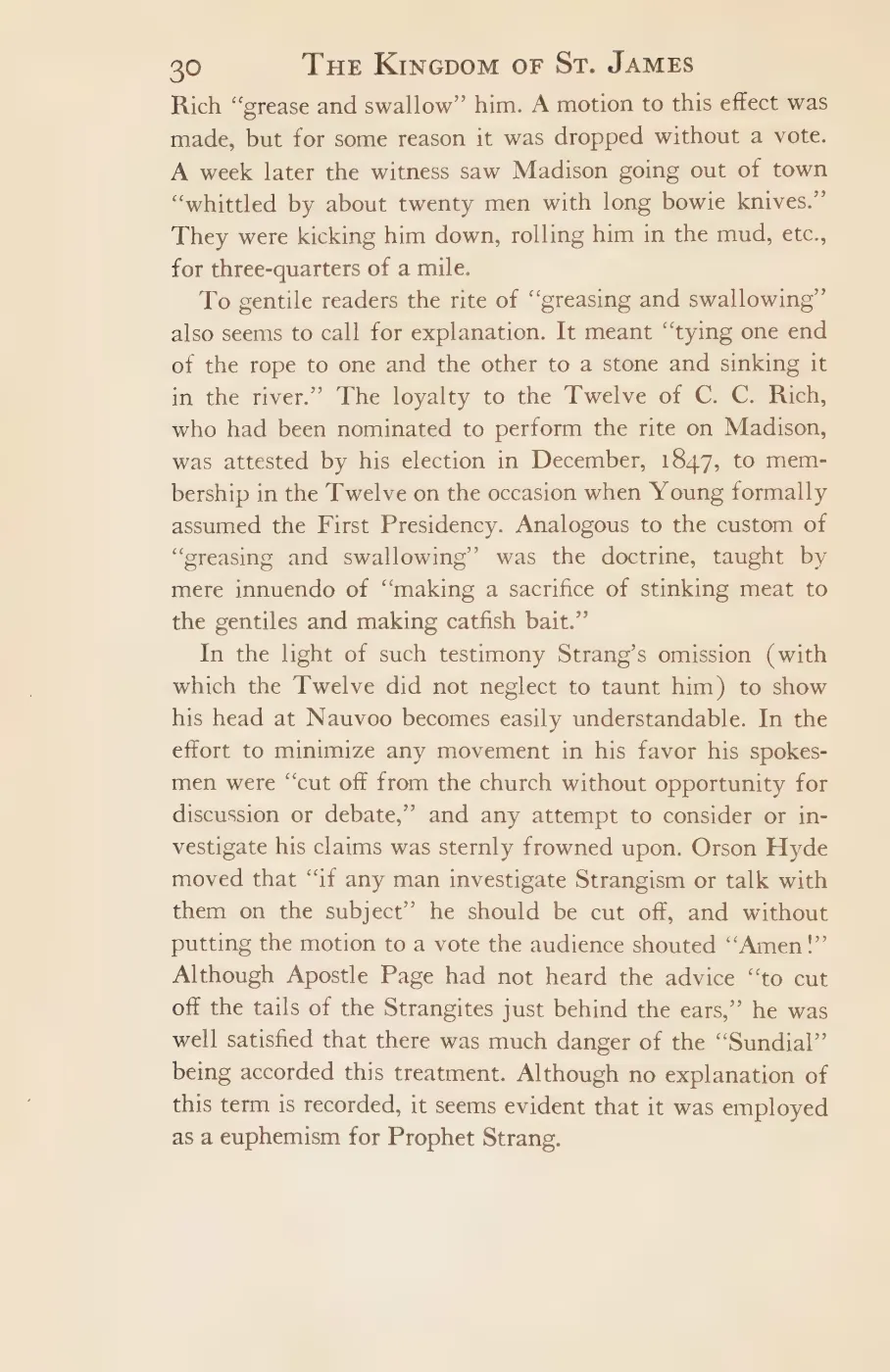 30 THE KINGDOM OF ST. JAMES

Rich "grease and swallow" him. A motion to this effect was made, but for some reason it was dropped without a vote. A week later the witness saw Madison going out of town "whittled by about twenty men with long bowie knives." They were kicking him down, rolling him in the mud, etc., for three-quarters of a mile.

To gentile readers the rite of "greasing and swallowing" also seems to call for explanation. It meant "tying one end of the rope to one and the other to a stone and sinking it in the river." The loyalty to the Twelve of C. C. Rich, who had been nominated to perform the rite on Madison, was attested by his election in December, 1847, to membership in the Twelve on the occasion when Young formally assumed the First Presidency. Analogous to the custom of "greasing and swallowing" was the doctrine, taught by mere innuendo of "making a sacrifice of stinking meat to the gentiles and making catfish bait."

In the light of such testimony Strang's omission (with which the Twelve did not neglect to taunt him) to show his head at Nauvoo becomes easily understandable. In the effort to minimize any movement in his favor his spokesmen were "cut off from the church without opportunity for discussion or debate," and any attempt to consider or investigate his claims was sternly frowned upon. Orson Hyde moved that "if any man investigate Strangism or talk with them on the subject" he should be cut off, and without putting the motion to a vote the audience shouted "Amen!" Although Apostle Page had not heard the advice "to cut off the tails of the Strangites just behind the ears," he was well satisfied that there was much danger of the "Sundial" being accorded this treatment. Although no explanation of this term is recorded, it seems evident that it was employed as a euphemism for Prophet Strang.